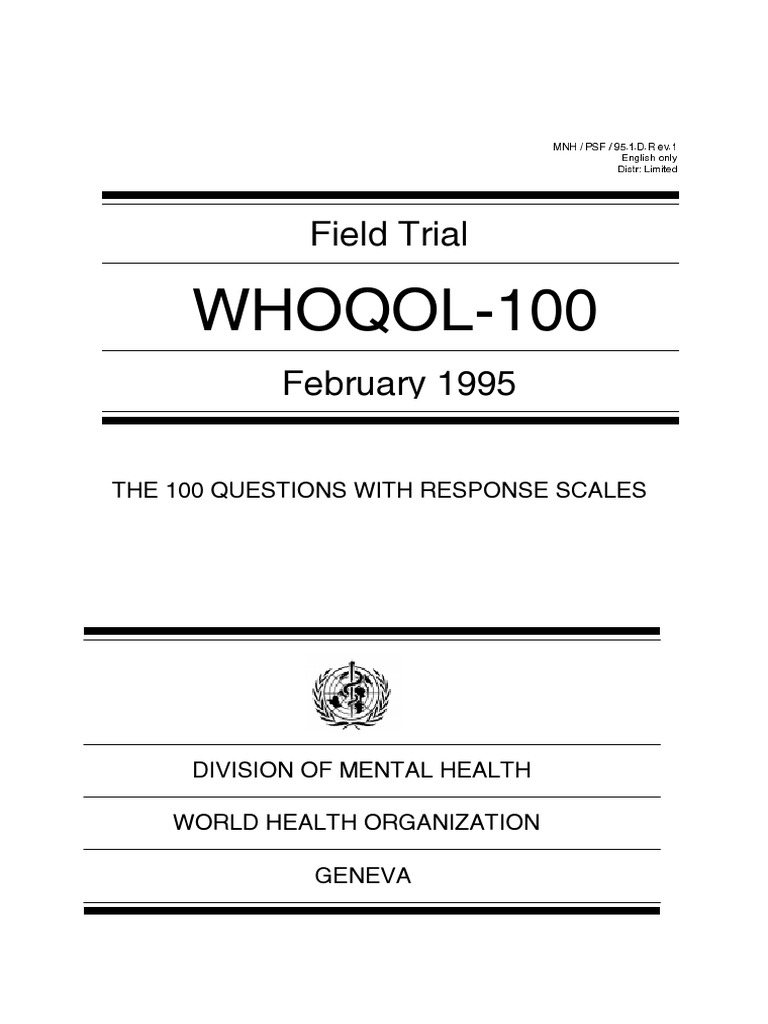 MNH / PSF / 95.1.D.Rev.1
English only
Distr: Limited

Field Trial

WHOQOL-100

February 1995

THE 100 QUESTIONS WITH RESPONSE SCALES

DIVISION OF MENTAL HEALTH

WORLD HEALTH ORGANIZATION

GENEVA